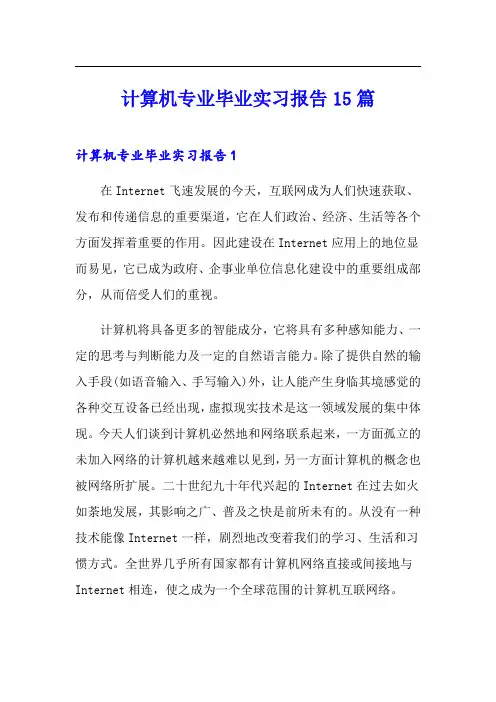 计算机专业毕业实习报告15篇

计算机专业毕业实习报告1

在Internet飞速发展的今天，互联网成为人们快速获取、发布和传递信息的重要渠道，它在人们政治、经济、生活等各个方面发挥着重要的作用。因此建设在Internet应用上的地位显而易见，它已成为政府、企事业单位信息化建设中的重要组成部分，从而倍受人们的重视。

计算机将具备更多的智能成分，它将具有多种感知能力、一定的思考与判断能力及一定的自然语言能力。除了提供自然的输入手段(如语音输入、手写输入)外，让人能产生身临其境感觉的各种交互设备已经出现，虚拟现实技术是这一领域发展的集中体现。今天人们谈到计算机必然地和网络联系起来，一方面孤立的未加入网络的计算机越来越难以见到，另一方面计算机的概念也被网络所扩展。二十世纪九十年代兴起的Internet在过去如火如荼地发展，其影响之广、普及之快是前所未有的。从没有一种技术能像Internet一样，剧烈地改变着我们的学习、生活和习惯方式。全世界几乎所有国家都有计算机网络直接或间接地与Internet相连，使之成为一个全球范围的计算机互联网络。